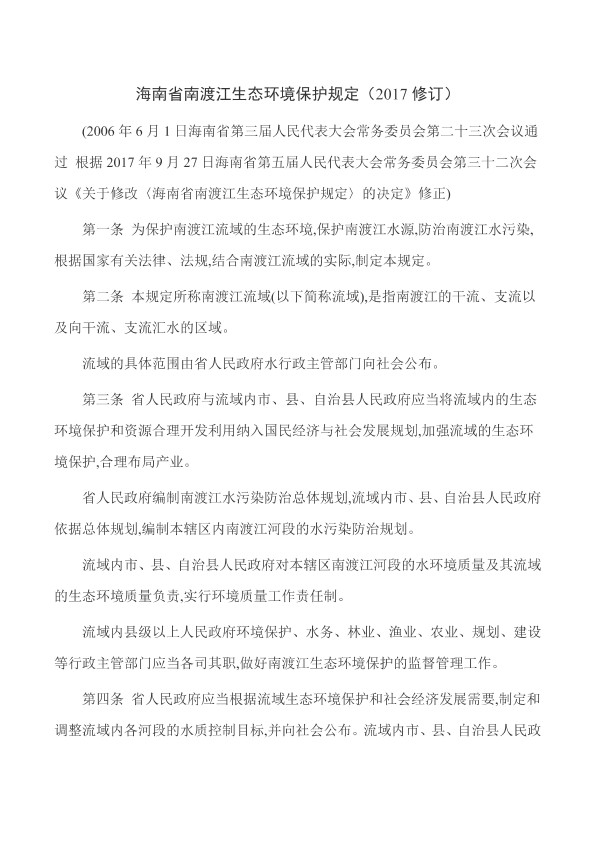 海南省南渡江生态环境保护规定（2017 修订）

(2006 年 6 月 1 日海南省第三届人民代表大会常务委员会第二十三次会议通过 根据 2017 年 9 月 27 日海南省第五届人民代表大会常务委员会第三十二次会议《关于修改〈海南省南渡江生态环境保护规定〉的决定》修正)

第一条 为保护南渡江流域的生态环境,保护南渡江水源,防治南渡江水污染,根据国家有关法律、法规,结合南渡江流域的实际,制定本规定。

第二条 本规定所称南渡江流域(以下简称流域),是指南渡江的干流、支流以及向干流、支流汇水的区域。

流域的具体范围由省人民政府水行政主管部门向社会公布。

第三条 省人民政府与流域内市、县、自治县人民政府应当将流域内的生态环境保护和资源合理开发利用纳入国民经济与社会发展规划,加强流域的生态环境保护,合理布局产业。

省人民政府编制南渡江水污染防治总体规划,流域内市、县、自治县人民政府依据总体规划,编制本辖区内南渡江河段的水污染防治规划。

流域内市、县、自治县人民政府对本辖区南渡江河段的水环境质量及其流域的生态环境质量负责,实行环境质量工作责任制。

流域内县级以上人民政府环境保护、水务、林业、渔业、农业、规划、建设等行政主管部门应当各司其职,做好南渡江生态环境保护的监督管理工作。

第四条 省人民政府应当根据流域生态环境保护和社会经济发展需要,制定和调整流域内各河段的水质控制目标,并向社会公布。流域内市、县、自治县人民政